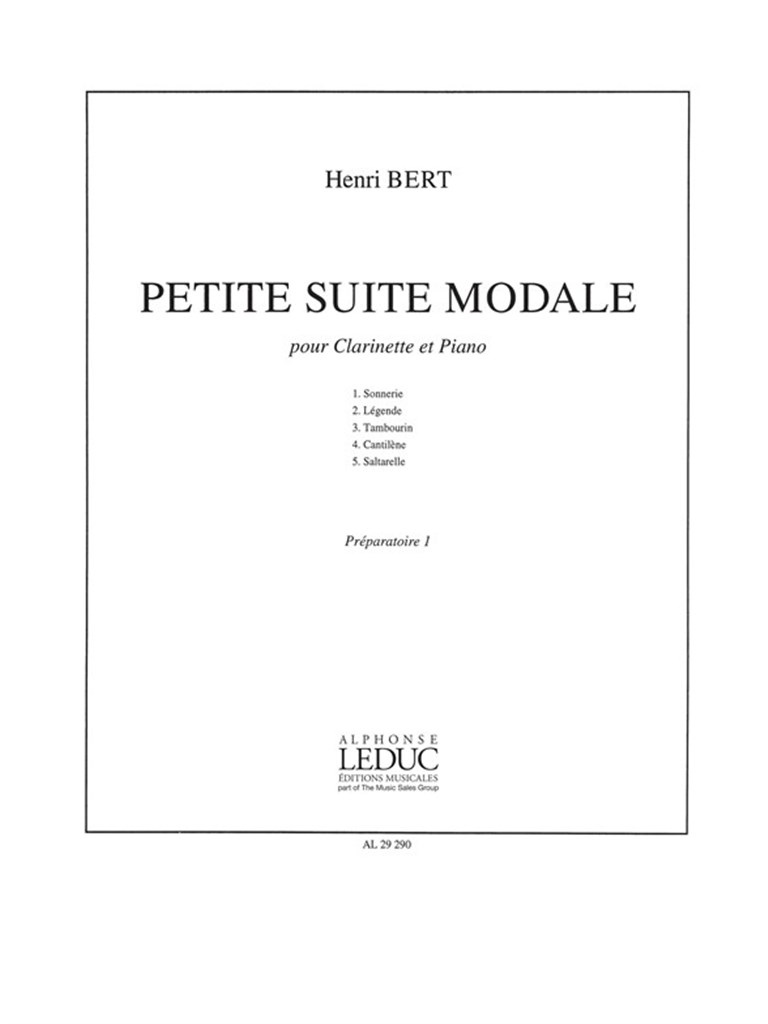 Henri BERT

PETITE SUITE MODALE

pour Clarinette et Piano

1. Sonnerie
2. Légende
3. Tambourin
4. Cantilène
5. Saltarelle

Préparatoire 1

ALPHONSE
LEDUC
ÉDITIONS MUSICALES
part of The Music Sales Group

AL 29 290